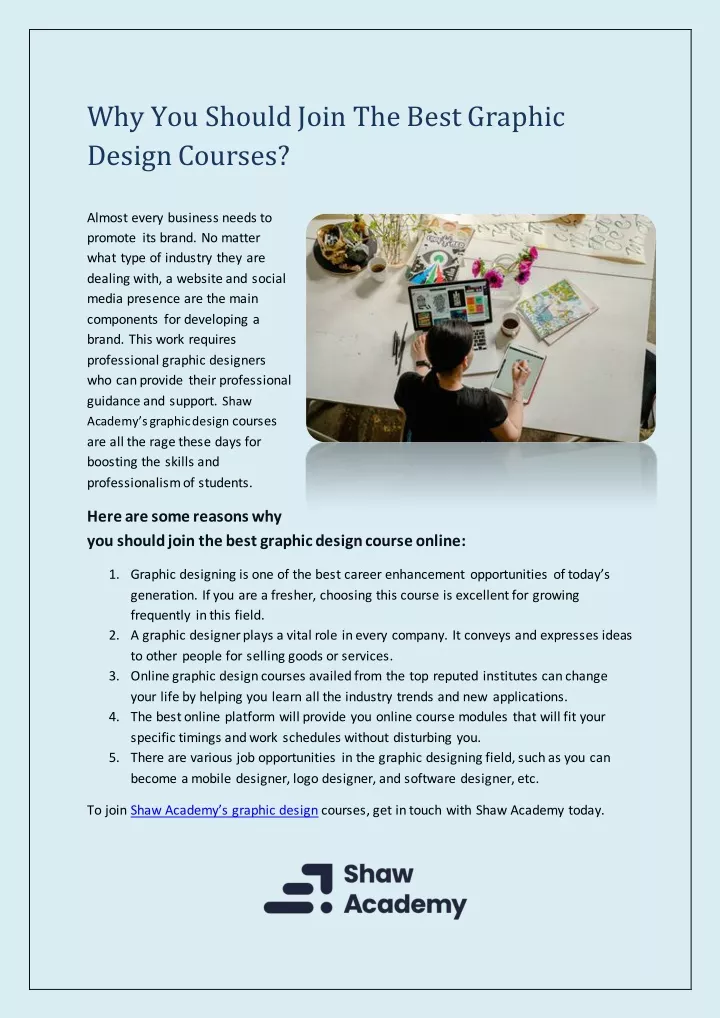 Why You Should Join The Best Graphic Design Courses?

Almost every business needs to promote its brand. No matter what type of industry they are dealing with, a website and social media presence are the main components for developing a brand. This work requires professional graphic designers who can provide their professional guidance and support. Shaw Academy's graphic design courses are all the rage these days for boosting the skills and professionalism of students.

Here are some reasons why you should join the best graphic design course online:

1. Graphic designing is one of the best career enhancement opportunities of today's generation. If you are a fresher, choosing this course is excellent for growing frequently in this field.
2. A graphic designer plays a vital role in every company. It conveys and expresses ideas to other people for selling goods or services.
3. Online graphic design courses availed from the top reputed institutes can change your life by helping you learn all the industry trends and new applications.
4. The best online platform will provide you online course modules that will fit your specific timings and work schedules without disturbing you.
5. There are various job opportunities in the graphic designing field, such as you can become a mobile designer, logo designer, and software designer, etc.

To join Shaw Academy's graphic design courses, get in touch with Shaw Academy today.

Shaw Academy